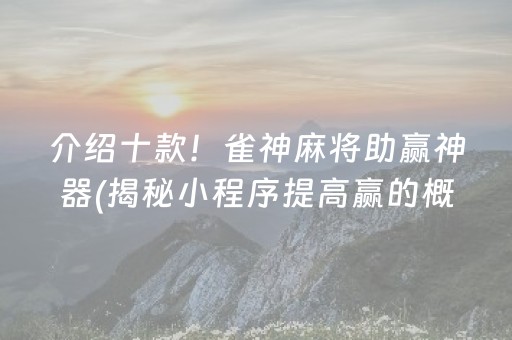 介绍十款！雀神麻将助赢神器(揭秘小程序提高赢的概